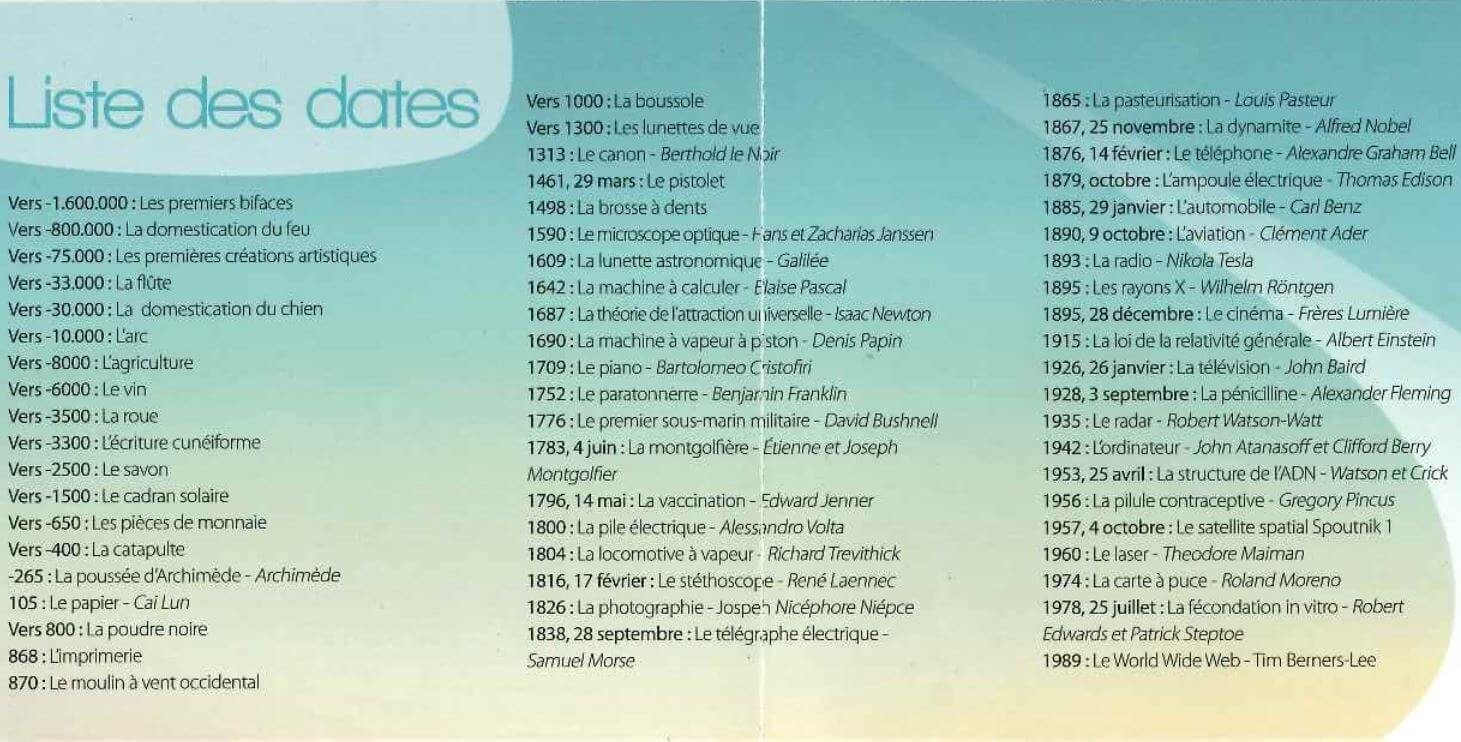 Liste des dates

Vers -1.600.000 : Les premiers bifaces
Vers -800.000 : La domestication du feu
Vers -75.000 : Les premières créations artistiques
Vers -33.000 : La flûte
Vers -30.000 : La domestication du chien
Vers -10.000 : L'arc
Vers -8000 : L'agriculture
Vers -6000 : Le vin
Vers -3500 : La roue
Vers -3300 : L'écriture cunéiforme
Vers -2500 : Le savon
Vers -1500 : Le cadran solaire
Vers -650 : Les pièces de monnaie
Vers -400 : La catapulte
-265 : La poussée d'Archimède - Archimède
105 : Le papier - Cai Lun
Vers 800 : La poudre noire
868 : L'imprimerie
870 : Le moulin à vent occidental

Vers 1000 : La boussole
Vers 1300 : Les lunettes de vue
1313 : Le canon - Berthold le Noir
1461, 29 mars : Le pistolet
1498 : La brosse à dents
1590 : Le microscope optique - Hans et Zacharias Janssen
1609 : La lunette astronomique - Galilée
1642 : La machine à calculer - Blaise Pascal
1687 : La théorie de l'attraction universelle - Isaac Newton
1690 : La machine à vapeur à piston - Denis Papin
1709 : Le piano - Bartolomeo Cristofiri
1752 : Le paratonnerre - Benjamin Franklin
1776 : Le premier sous-marin militaire - David Bushnell
1783, 4 juin : La montgolfière - Étienne et Joseph Montgolfier
1796, 14 mai : La vaccination - Edward Jenner
1800 : La pile électrique - Alessandro Volta
1804 : La locomotive à vapeur - Richard Trevithick
1816, 17 février : Le stéthoscope - René Laennec
1826 : La photographie - Jospeh Nicéphore Niépce
1838, 28 septembre : Le télégraphe électrique - Samuel Morse

1865 : La pasteurisation - Louis Pasteur
1867, 25 novembre : La dynamite - Alfred Nobel
1876, 14 février : Le téléphone - Alexandre Graham Bell
1879, octobre : L'ampoule électrique - Thomas Edison
1885, 29 janvier : L'automobile - Carl Benz
1890, 9 octobre : L'aviation - Clément Ader
1893 : La radio - Nikola Tesla
1895 : Les rayons X - Wilhelm Röntgen
1895, 28 décembre : Le cinéma - Frères Lumière
1915 : La loi de la relativité générale - Albert Einstein
1926, 26 janvier : La télévision - John Baird
1928, 3 septembre : La pénicilline - Alexander Fleming
1935 : Le radar - Robert Watson-Watt
1942 : L'ordinateur - John Atanasoff et Clifford Berry
1953, 25 avril : La structure de l'ADN - Watson et Crick
1956 : La pilule contraceptive - Gregory Pincus
1957, 4 octobre : Le satellite spatial Spoutnik 1
1960 : Le laser - Theodore Maiman
1974 : La carte à puce - Roland Moreno
1978, 25 juillet : La fécondation in vitro - Robert Edwards et Patrick Steptoe
1989 : Le World Wide Web - Tim Berners-Lee